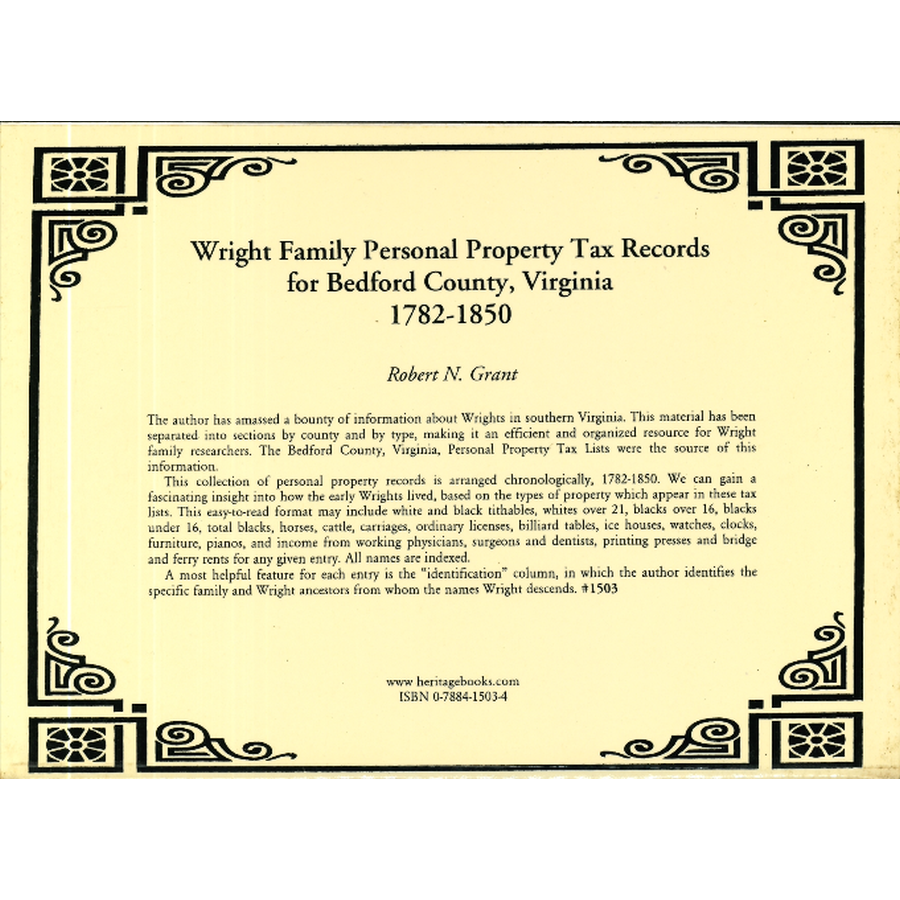 Wright Family Personal Property Tax Records for Bedford County, Virginia
1782-1850

Robert N. Grant

The author has amassed a bounty of information about Wrights in southern Virginia. This material has been separated into sections by county and by type, making it an efficient and organized resource for Wright family researchers. The Bedford County, Virginia, Personal Property Tax Lists were the source of this information.

This collection of personal property records is arranged chronologically, 1782-1850. We can gain a fascinating insight into how the early Wrights lived, based on the types of property which appear in these tax lists. This easy-to-read format may include white and black tithables, whites over 21, blacks over 16, blacks under 16, total blacks, horses, cattle, carriages, ordinary licenses, billiard tables, ice houses, watches, clocks, furniture, pianos, and income from working physicians, surgeons and dentists, printing presses and bridge and ferry rents for any given entry. All names are indexed.

A most helpful feature for each entry is the "identification" column, in which the author identifies the specific family and Wright ancestors from whom the names Wright descends. #1503

www.heritagebooks.com
ISBN 0-7884-1503-4